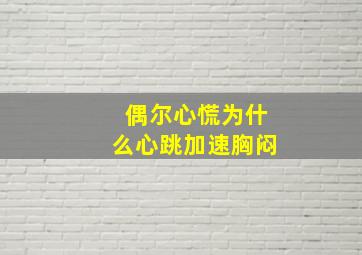 偶尔心慌为什么心跳加速胸闷